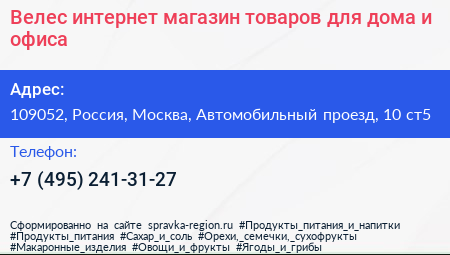 Велес интернет магазин товаров для дома и офиса

Адрес:

109052, Россия, Москва, Автомобильный проезд, 10 ст5

Телефон:

+7 (495) 241-31-27

Сформированно на сайте spravka-region.ru #Продукты_питания_и_напитки #Продукты_питания #Сахар_и_соль #Орехи,_семечки,_сухофрукты #Макаронные_изделия #Овощи_и_фрукты #Ягоды_и_грибы